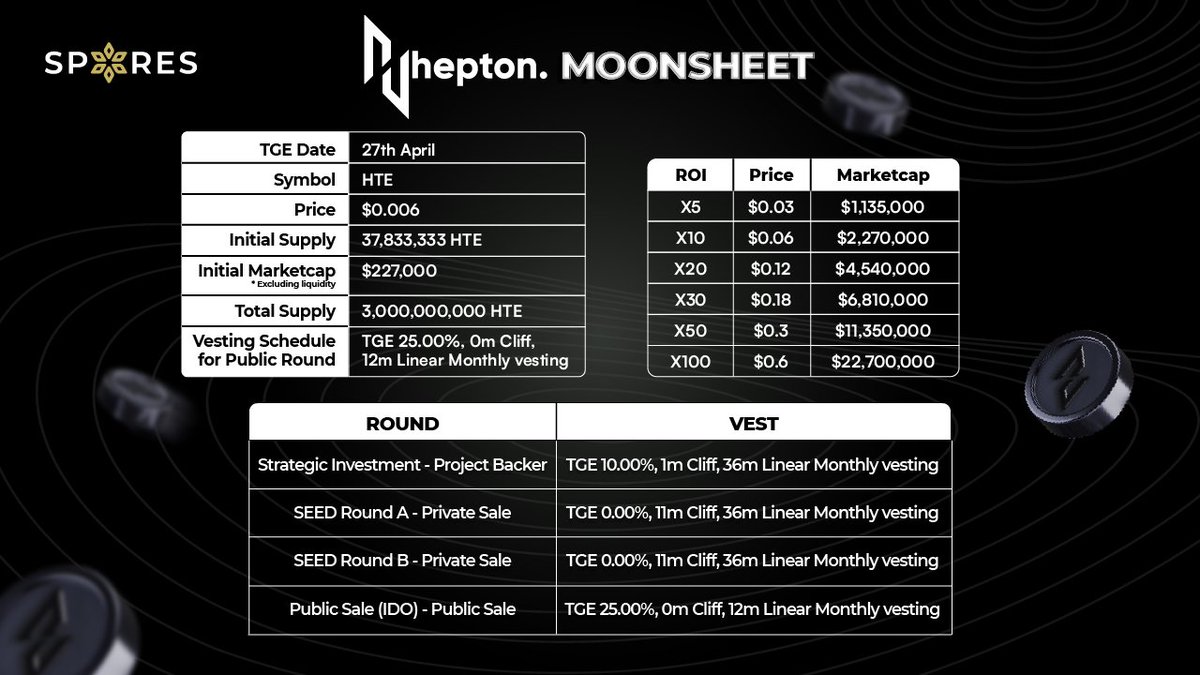 SPORES

hepton. MOONSHEET

| TGE Date | 27th April |
|---|---|
| Symbol | HTE |
| Price | \$0.006 |
| Initial Supply | 37,833,333 HTE |
| Initial Marketcap * Excluding liquidity | \$227,000 |
| Total Supply | 3,000,000,000 HTE |
| Vesting Schedule for Public Round | TGE 25.00%, 0m Cliff, 12m Linear Monthly vesting |

| ROI | Price | Marketcap |
|---|---|---|
| X5 | \$0.03 | \$1,135,000 |
| X10 | \$0.06 | \$2,270,000 |
| X20 | \$0.12 | \$4,540,000 |
| X30 | \$0.18 | \$6,810,000 |
| X50 | \$0.3 | \$11,350,000 |
| X100 | \$0.6 | \$22,700,000 |

| ROUND | VEST |
|---|---|
| Strategic Investment - Project Backer | TGE 10.00%, 1m Cliff, 36m Linear Monthly vesting |
| SEED Round A - Private Sale | TGE 0.00%, 11m Cliff, 36m Linear Monthly vesting |
| SEED Round B - Private Sale | TGE 0.00%, 11m Cliff, 36m Linear Monthly vesting |
| Public Sale (IDO) - Public Sale | TGE 25.00%, 0m Cliff, 12m Linear Monthly vesting |